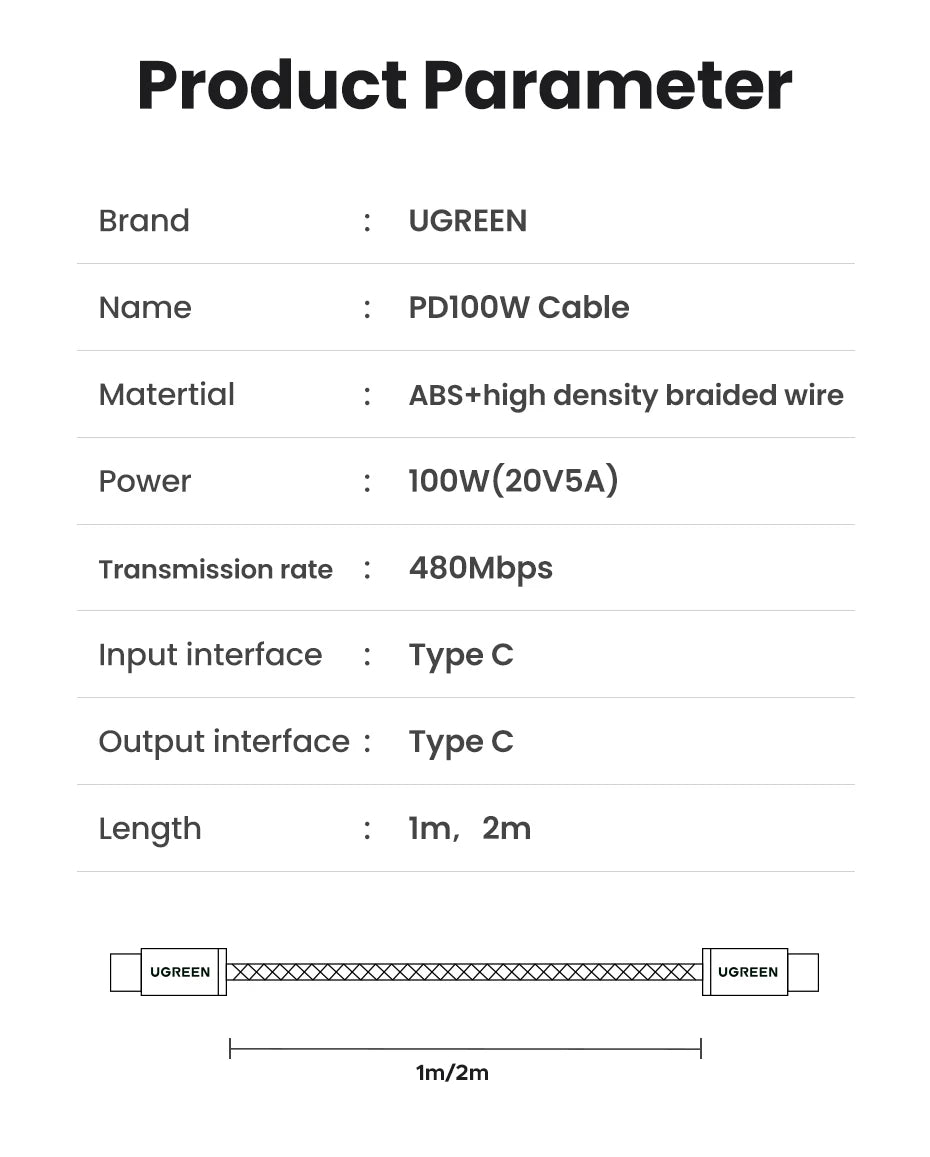 Product Parameter

| Brand | : | UGREEN |
|---|---|---|
| Name | : | PD100W Cable |
| Matertial | : | ABS+high density braided wire |
| Power | : | 100W(20V5A) |
| Transmission rate | : | 480Mbps |
| Input interface | : | Type C |
| Output interface | : | Type C |
| Length | : | 1m, 2m |

UGREEN UGREEN

1m/2m